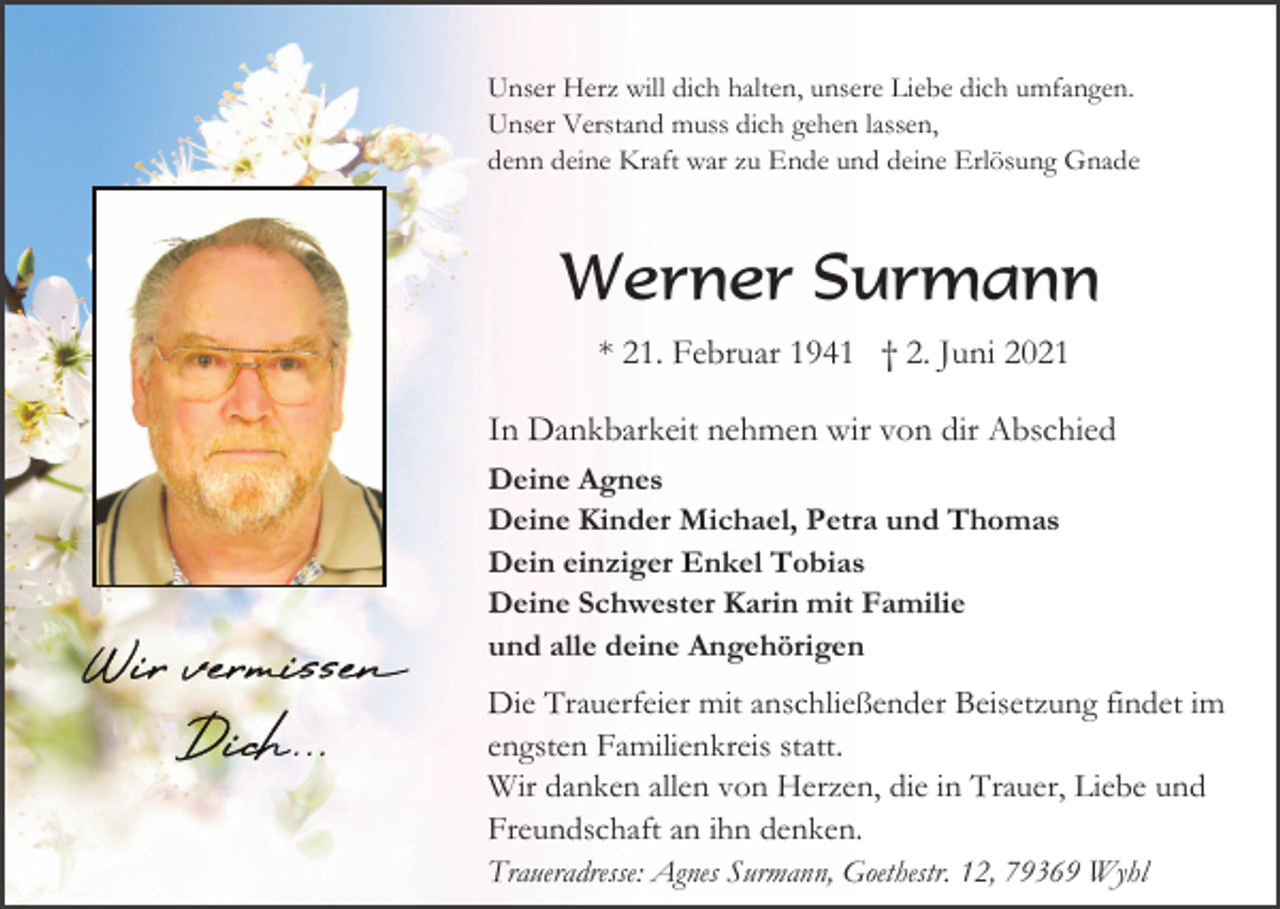 Unser Herz will dich halten, unsere Liebe dich umfangen.
Unser Verstand muss dich gehen lassen,
denn deine Kraft war zu Ende und deine Erlösung Gnade

Werner Surmann

* 21. Februar 1941 † 2. Juni 2021

In Dankbarkeit nehmen wir von dir Abschied

Deine Agnes
Deine Kinder Michael, Petra und Thomas
Dein einziger Enkel Tobias
Deine Schwester Karin mit Familie
und alle deine Angehörigen

Die Trauerfeier mit anschließender Beisetzung findet im engsten Familienkreis statt.
Wir danken allen von Herzen, die in Trauer, Liebe und Freundschaft an ihn denken.

Traueradresse: Agnes Surmann, Goethestr. 12, 79369 Wyhl

Wir vermissen Dich...